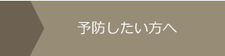 予防したい方へ